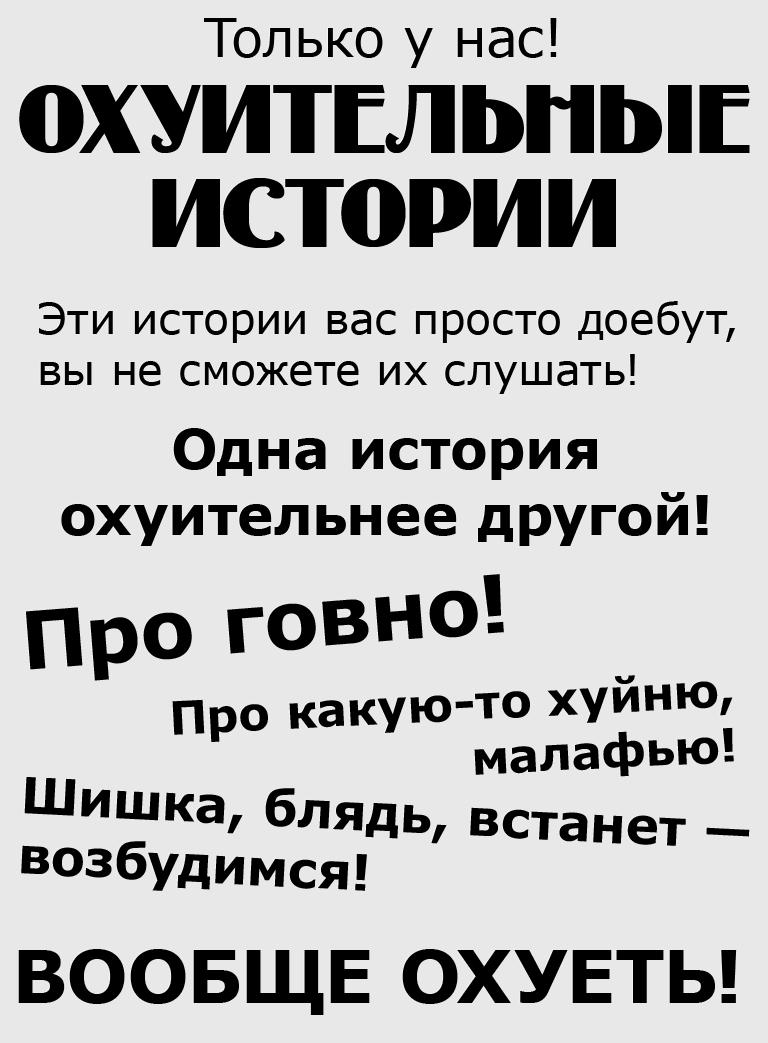 Только у нас!

ОХУИТЕЛЬНЫЕ ИСТОРИИ

Эти истории вас просто доебут, вы не сможете их слушать!

Одна история охуительнее другой!

Про говно!

Про какую-то хуйню, малафью!

Шишка, блядь, встанет — возбудимся!

ВООБЩЕ ОХУЕТЬ!